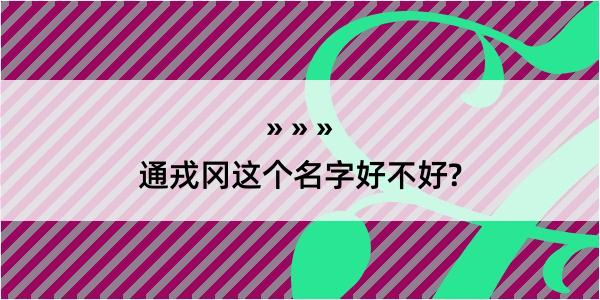 » » »
通戎冈这个名字好不好?